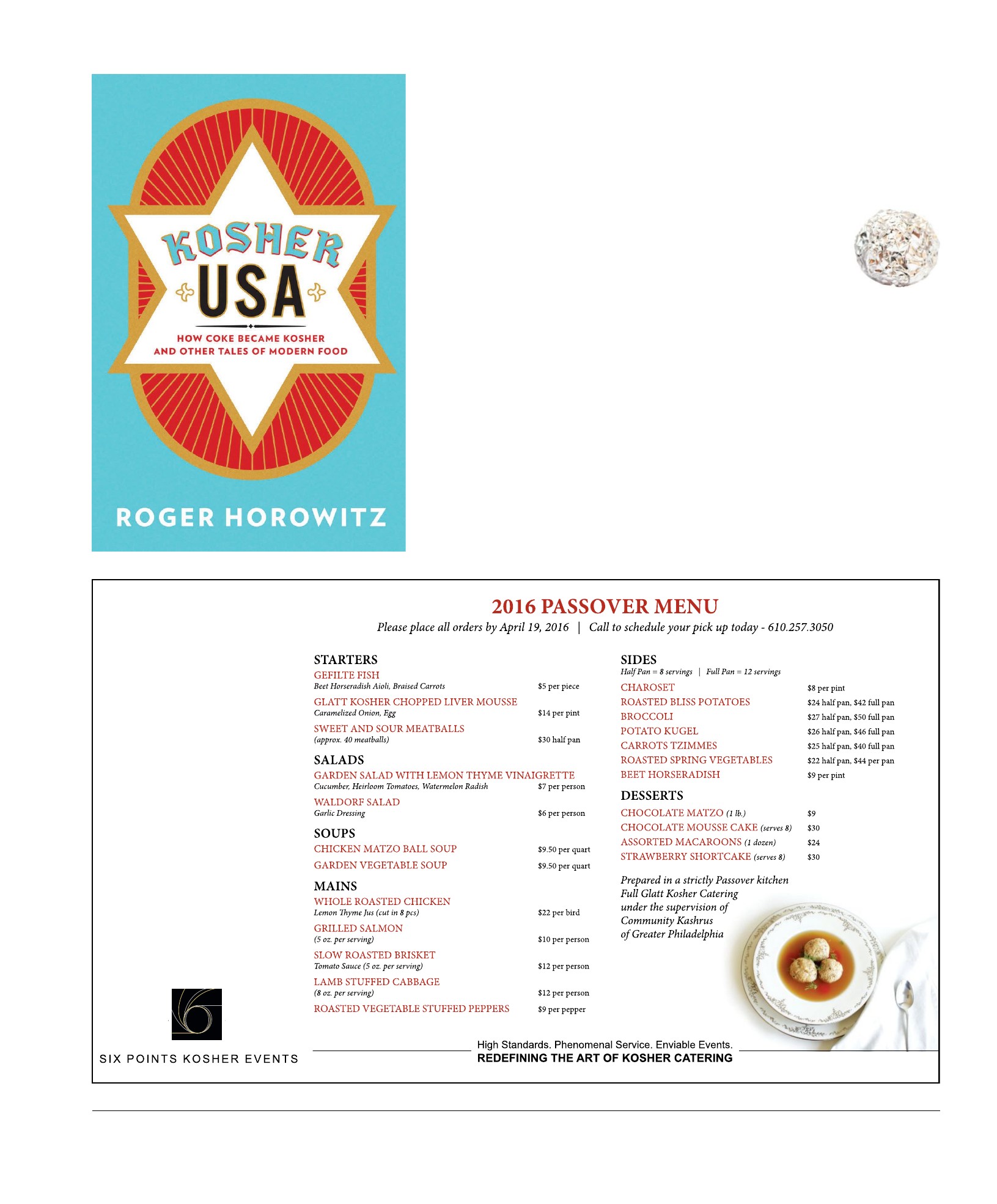 KOSHER USA

HOW COKE BECAME KOSHER AND OTHER TALES OF MODERN FOOD

ROGER HOROWITZ

2016 PASSOVER MENU

Please place all orders by April 19, 2016 | Call to schedule your pick up today - 610.257.3050

STARTERS

GEFILTE FISH
Beet Horseradish Aioli, Braised Carrots $5 per piece

GLATT KOSHER CHOPPED LIVER MOUSSE
Caramelized Onion, Egg $14 per pint

SWEET AND SOUR MEATBALLS
(approx. 40 meatballs) $30 half pan

SALADS

GARDEN SALAD WITH LEMON THYME VINAIGRETTE
Cucumber, Heirloom Tomatoes, Watermelon Radish $7 per person

WALDORF SALAD
Garlic Dressing $6 per person

SOUPS

CHICKEN MATZO BALL SOUP $9.50 per quart

GARDEN VEGETABLE SOUP $9.50 per quart

MAINS

WHOLE ROASTED CHICKEN
Lemon Thyme Jus (cut in 8 pcs) $22 per bird

GRILLED SALMON
(5 oz. per serving) $10 per person

SLOW ROASTED BRISKET
Tomato Sauce (5 oz. per serving) $12 per person

LAMB STUFFED CABBAGE
(8 oz. per serving) $12 per person

ROASTED VEGETABLE STUFFED PEPPERS $9 per pepper

SIDES
Half Pan = 8 servings | Full Pan = 12 servings

CHAROSET $8 per pint
ROASTED BLISS POTATOES $24 half pan, $42 full pan
BROCCOLI $27 half pan, $50 full pan
POTATO KUGEL $26 half pan, $46 full pan
CARROTS TZIMMES $25 half pan, $40 full pan
ROASTED SPRING VEGETABLES $22 half pan, $44 per pan
BEET HORSERADISH $9 per pint

DESSERTS

CHOCOLATE MATZO (1 lb.) $9
CHOCOLATE MOUSSE CAKE (serves 8) $30
ASSORTED MACAROONS (1 dozen) $24
STRAWBERRY SHORTCAKE (serves 8) $30

Prepared in a strictly Passover kitchen
Full Glatt Kosher Catering
under the supervision of
Community Kashrus
of Greater Philadelphia

SIX POINTS KOSHER EVENTS

High Standards. Phenomenal Service. Enviable Events.
REDEFINING THE ART OF KOSHER CATERING